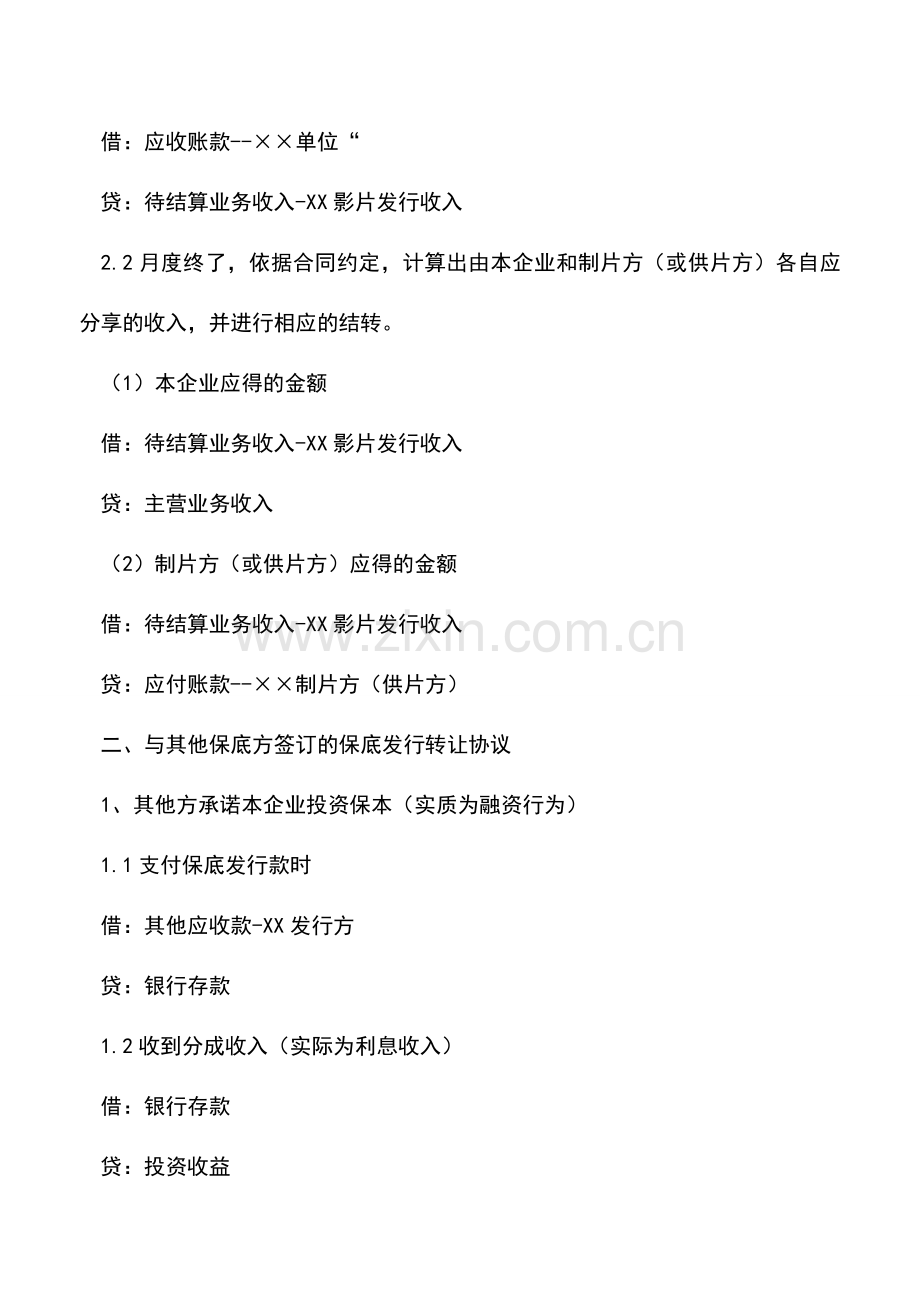 借：应收账款--××单位“

贷：待结算业务收入-XX影片发行收入

2.2月度终了，依据合同约定，计算出由本企业和制片方（或供片方）各自应分享的收入，并进行相应的结转。

（1）本企业应得的金额

借：待结算业务收入-XX影片发行收入

贷：主营业务收入

（2）制片方（或供片方）应得的金额

借：待结算业务收入-XX影片发行收入

贷：应付账款--××制片方（供片方）

二、与其他保底方签订的保底发行转让协议

1、其他方承诺本企业投资保本（实质为融资行为）

1.1支付保底发行款时

借：其他应收款-XX发行方

贷：银行存款

1.2收到分成收入（实际为利息收入）

借：银行存款

贷：投资收益

www.zixin.com.cn